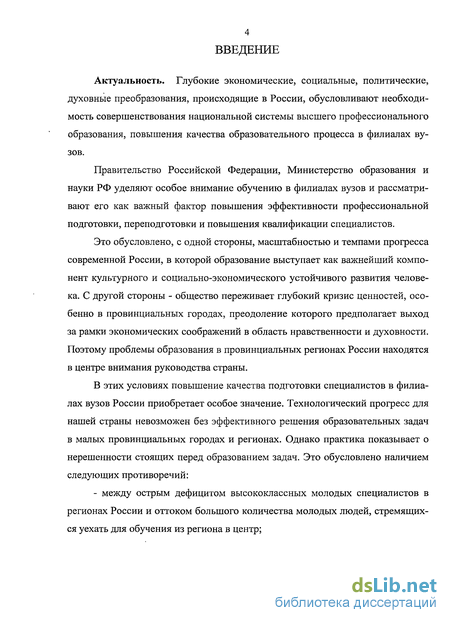 4

ВВЕДЕНИЕ

Актуальность. Глубокие экономические, социальные, политические, духовные преобразования, происходящие в России, обусловливают необходимость совершенствования национальной системы высшего профессионального образования, повышения качества образовательного процесса в филиалах вузов.

Правительство Российской Федерации, Министерство образования и науки РФ уделяют особое внимание обучению в филиалах вузов и рассматривают его как важный фактор повышения эффективности профессиональной подготовки, переподготовки и повышения квалификации специалистов.

Это обусловлено, с одной стороны, масштабностью и темпами прогресса современной России, в которой образование выступает как важнейший компонент культурного и социально-экономического устойчивого развития человека. С другой стороны - общество переживает глубокий кризис ценностей, особенно в провинциальных городах, преодоление которого предполагает выход за рамки экономических соображений в область нравственности и духовности. Поэтому проблемы образования в провинциальных регионах России находятся в центре внимания руководства страны.

В этих условиях повышение качества подготовки специалистов в филиалах вузов России приобретает особое значение. Технологический прогресс для нашей страны невозможен без эффективного решения образовательных задач в малых провинциальных городах и регионах. Однако практика показывает о нерешенности стоящих перед образованием задач. Это обусловлено наличием следующих противоречий:

- между острым дефицитом высококлассных молодых специалистов в регионах России и оттоком большого количества молодых людей, стремящихся уехать для обучения из региона в центр;

dsLib.net
библиотека диссертаций